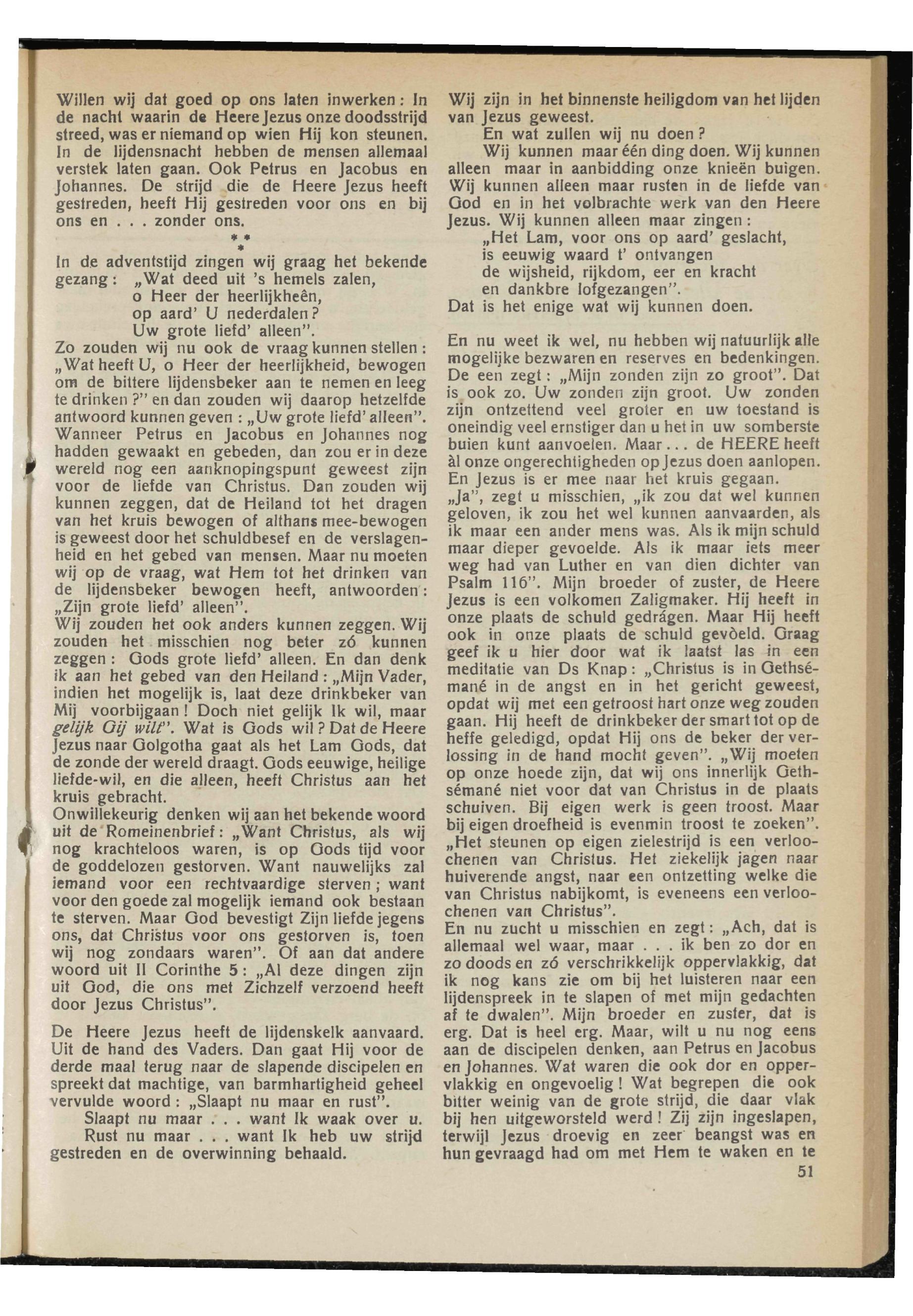 Willen wij dat goed op ons laten inwerken: In de nacht waarin de Heere Jezus onze doodsstrijd streed, was er niemand op wien Hij kon steunen. In de lijdensnacht hebben de mensen allemaal verstek laten gaan. Ook Petrus en Jacobus en Johannes. De strijd die de Heere Jezus heeft gestreden, heeft Hij gestreden voor ons en bij ons en . . . zonder ons.

* * *

In de adventstijd zingen wij graag het bekende gezang: „Wat deed uit 's hemels zalen,
o Heer der heerlijkheên,
op aard' U nederdalen?
Uw grote liefd' alleen".
Zo zouden wij nu ook de vraag kunnen stellen: „Wat heeft U, o Heer der heerlijkheid, bewogen om de bittere lijdensbeker aan te nemen en leeg te drinken?" en dan zouden wij daarop hetzelfde antwoord kunnen geven: „Uw grote liefd' alleen". Wanneer Petrus en Jacobus en Johannes nog hadden gewaakt en gebeden, dan zou er in deze wereld nog een aanknopingspunt geweest zijn voor de liefde van Christus. Dan zouden wij kunnen zeggen, dat de Heiland tot het dragen van het kruis bewogen of althans mee-bewogen is geweest door het schuldbesef en de verslagenheid en het gebed van mensen. Maar nu moeten wij op de vraag, wat Hem tot het drinken van de lijdensbeker bewogen heeft, antwoorden: „Zijn grote liefd' alleen".
Wij zouden het ook anders kunnen zeggen. Wij zouden het misschien nog beter zó kunnen zeggen: Gods grote liefd' alleen. En dan denk ik aan het gebed van den Heiland: „Mijn Vader, indien het mogelijk is, laat deze drinkbeker van Mij voorbijgaan! Doch niet gelijk Ik wil, maar gelijk Gij wilt". Wat is Gods wil? Dat de Heere Jezus naar Golgotha gaat als het Lam Gods, dat de zonde der wereld draagt. Gods eeuwige, heilige liefde-wil, en die alleen, heeft Christus aan het kruis gebracht.
Onwillekeurig denken wij aan het bekende woord uit de Romeinenbrief: „Want Christus, als wij nog krachteloos waren, is op Gods tijd voor de goddelozen gestorven. Want nauwelijks zal iemand voor een rechtvaardige sterven; want voor den goede zal mogelijk iemand ook bestaan te sterven. Maar God bevestigt Zijn liefde jegens ons, dat Christus voor ons gestorven is, toen wij nog zondaars waren". Of aan dat andere woord uit II Corinthe 5: „Al deze dingen zijn uit God, die ons met Zichzelf verzoend heeft door Jezus Christus".

De Heere Jezus heeft de lijdenskelk aanvaard. Uit de hand des Vaders. Dan gaat Hij voor de derde maal terug naar de slapende discipelen en spreekt dat machtige, van barmhartigheid geheel vervulde woord: „Slaapt nu maar en rust".
Slaapt nu maar . . . want Ik waak over u.
Rust nu maar . . . want Ik heb uw strijd gestreden en de overwinning behaald.

Wij zijn in het binnenste heiligdom van het lijden van Jezus geweest.
En wat zullen wij nu doen?
Wij kunnen maar één ding doen. Wij kunnen alleen maar in aanbidding onze knieën buigen. Wij kunnen alleen maar rusten in de liefde van God en in het volbrachte werk van den Heere Jezus. Wij kunnen alleen maar zingen:
„Het Lam, voor ons op aard' geslacht,
is eeuwig waard t' ontvangen
de wijsheid, rijkdom, eer en kracht
en dankbre lofgezangen".
Dat is het enige wat wij kunnen doen.

En nu weet ik wel, nu hebben wij natuurlijk alle mogelijke bezwaren en reserves en bedenkingen. De een zegt: „Mijn zonden zijn zo groot". Dat is ook zo. Uw zonden zijn groot. Uw zonden zijn ontzettend veel groter en uw toestand is oneindig veel ernstiger dan u het in uw somberste buien kunt aanvoelen. Maar . . . de HEERE heeft àl onze ongerechtigheden op Jezus doen aanlopen. En Jezus is er mee naar het kruis gegaan.
„Ja", zegt u misschien, „ik zou dat wel kunnen geloven, ik zou het wel kunnen aanvaarden, als ik maar een ander mens was. Als ik mijn schuld maar dieper gevoelde. Als ik maar iets meer weg had van Luther en van dien dichter van Psalm 116". Mijn broeder of zuster, de Heere Jezus is een volkomen Zaligmaker. Hij heeft in onze plaats de schuld gedrágen. Maar Hij heeft ook in onze plaats de schuld gevòeld. Graag geef ik u hier door wat ik laatst las in een meditatie van Ds Knap: „Christus is in Gethsémané in de angst en in het gericht geweest, opdat wij met een getroost hart onze weg zouden gaan. Hij heeft de drinkbeker der smart tot op de heffe geledigd, opdat Hij ons de beker der verlossing in de hand mocht geven". „Wij moeten op onze hoede zijn, dat wij ons innerlijk Gethsémané niet voor dat van Christus in de plaats schuiven. Bij eigen werk is geen troost. Maar bij eigen droefheid is evenmin troost te zoeken". „Het steunen op eigen zielestrijd is een verloochenen van Christus. Het ziekelijk jagen naar huiverende angst, naar een ontzetting welke die van Christus nabijkomt, is eveneens een verloochenen van Christus".
En nu zucht u misschien en zegt: „Ach, dat is allemaal wel waar, maar . . . ik ben zo dor en zo doods en zó verschrikkelijk oppervlakkig, dat ik nog kans zie om bij het luisteren naar een lijdenspreek in te slapen of met mijn gedachten af te dwalen". Mijn broeder en zuster, dat is erg. Dat is heel erg. Maar, wilt u nu nog eens aan de discipelen denken, aan Petrus en Jacobus en Johannes. Wat waren die ook dor en oppervlakkig en ongevoelig! Wat begrepen die ook bitter weinig van de grote strijd, die daar vlak bij hen uitgeworsteld werd! Zij zijn ingeslapen, terwijl Jezus droevig en zeer beangst was en hun gevraagd had om met Hem te waken en te

51